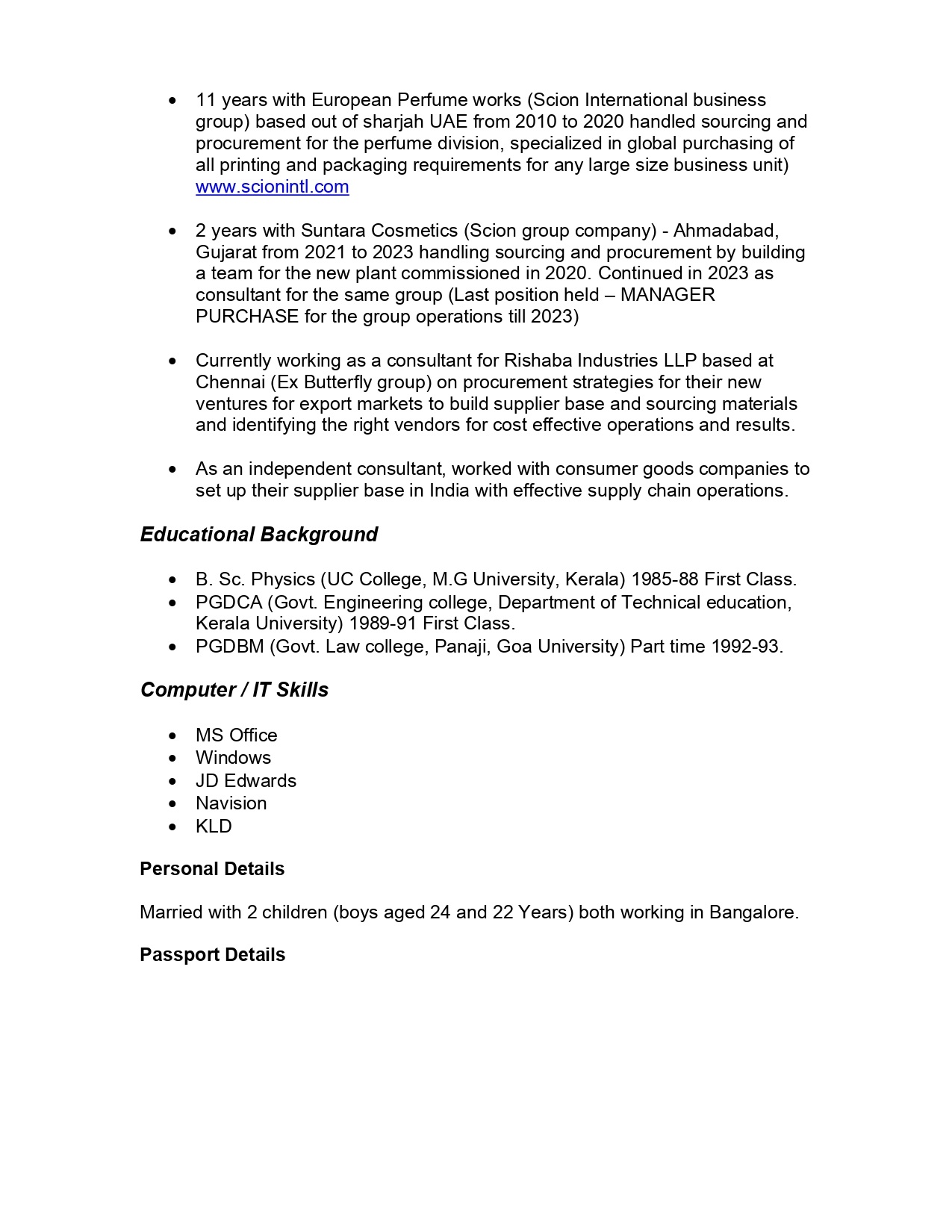 • 11 years with European Perfume works (Scion International business group) based out of sharjah UAE from 2010 to 2020 handled sourcing and procurement for the perfume division, specialized in global purchasing of all printing and packaging requirements for any large size business unit) www.scionintl.com

• 2 years with Suntara Cosmetics (Scion group company) - Ahmadabad, Gujarat from 2021 to 2023 handling sourcing and procurement by building a team for the new plant commissioned in 2020. Continued in 2023 as consultant for the same group (Last position held – MANAGER PURCHASE for the group operations till 2023)

• Currently working as a consultant for Rishaba Industries LLP based at Chennai (Ex Butterfly group) on procurement strategies for their new ventures for export markets to build supplier base and sourcing materials and identifying the right vendors for cost effective operations and results.

• As an independent consultant, worked with consumer goods companies to set up their supplier base in India with effective supply chain operations.

Educational Background

• B. Sc. Physics (UC College, M.G University, Kerala) 1985-88 First Class.
• PGDCA (Govt. Engineering college, Department of Technical education, Kerala University) 1989-91 First Class.
• PGDBM (Govt. Law college, Panaji, Goa University) Part time 1992-93.

Computer / IT Skills

• MS Office
• Windows
• JD Edwards
• Navision
• KLD

Personal Details

Married with 2 children (boys aged 24 and 22 Years) both working in Bangalore.

Passport Details